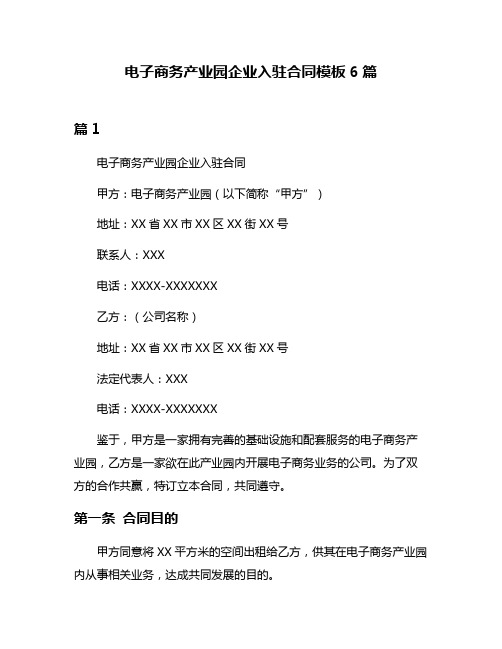 电子商务产业园企业入驻合同模板 6 篇

篇 1

电子商务产业园企业入驻合同

甲方：电子商务产业园（以下简称“甲方”）

地址：XX 省 XX 市 XX 区 XX 街 XX 号

联系人：XXX

电话：XXXX-XXXXXXX

乙方：（公司名称）

地址：XX 省 XX 市 XX 区 XX 街 XX 号

法定代表人：XXX

电话：XXXX-XXXXXXX

鉴于，甲方是一家拥有完善的基础设施和配套服务的电子商务产业园，乙方是一家欲在此产业园内开展电子商务业务的公司。为了双方的合作共赢，特订立本合同，共同遵守。

第一条 合同目的

甲方同意将 XX 平方米的空间出租给乙方，供其在电子商务产业园内从事相关业务，达成共同发展的目的。